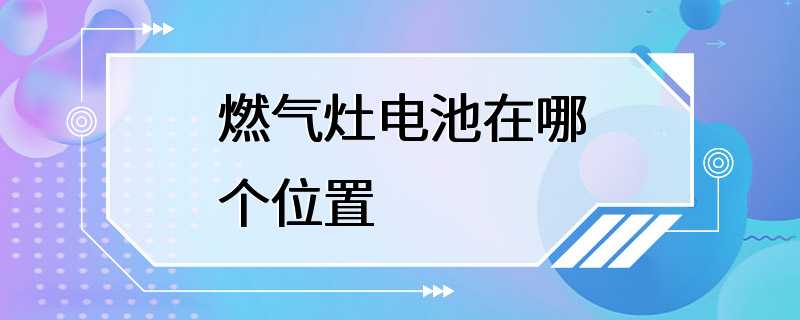 燃气灶电池在哪个位置